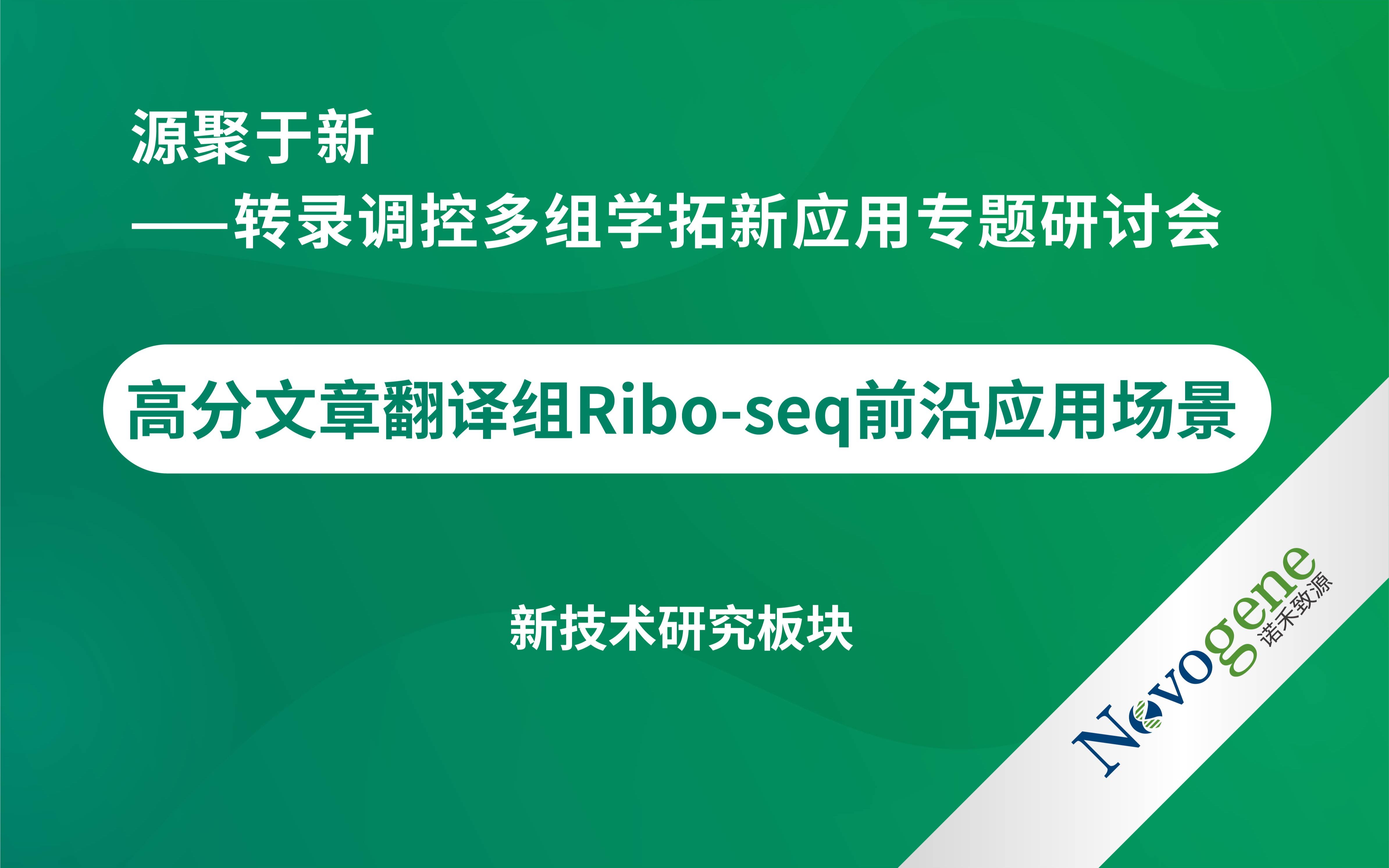 源聚于新
——转录调控多组学拓新应用专题研讨会

高分文章翻译组Ribo-seq前沿应用场景

新技术研究板块

Novogene
诺禾致源